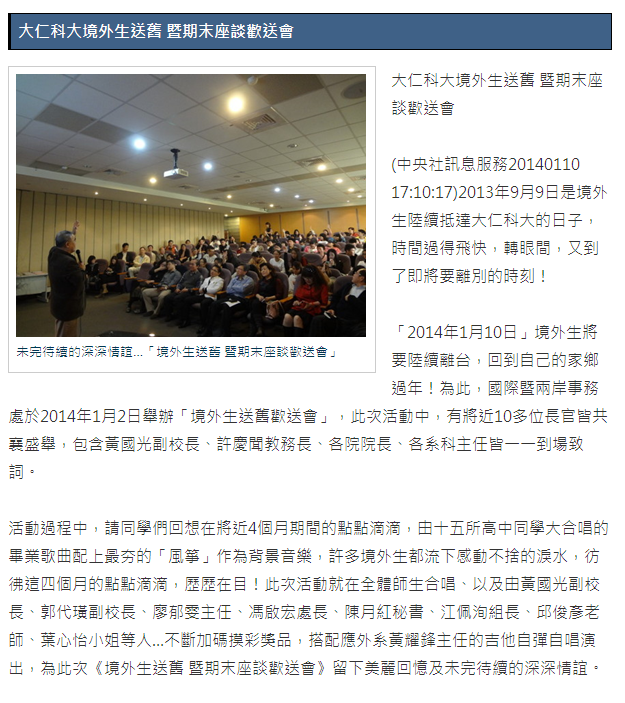 大仁科大境外生送舊 暨期末座談歡送會

未完待續的深深情誼...「境外生送舊 暨期末座談歡送會」

大仁科大境外生送舊 暨期末座談歡送會

(中央社訊息服務20140110 17:10:17)2013年9月9日是境外生陸續抵達大仁科大的日子，時間過得飛快，轉眼間，又到了即將要離別的時刻！

「2014年1月10日」境外生將要陸續離台，回到自己的家鄉過年！為此，國際暨兩岸事務處於2014年1月2日舉辦「境外生送舊歡送會」，此次活動中，有將近10多位長官皆共襄盛舉，包含黃國光副校長、許慶聞教務長、各院院長、各系科主任皆一一到場致詞。

活動過程中，請同學們回想在將近4個月期間的點點滴滴，由十五所高中同學大合唱的畢業歌曲配上最夯的「風箏」作為背景音樂，許多境外生都流下感動不捨的淚水，彷彿這四個月的點點滴滴，歷歷在目！此次活動就在全體師生合唱、以及由黃國光副校長、郭代璜副校長、廖郁雯主任、馮啟宏處長、陳月紅秘書、江佩洵組長、邱俊彥老師、葉心怡小姐等人...不斷加碼摸彩獎品，搭配應外系黃耀鋒主任的吉他自彈自唱演出，為此次《境外生送舊 暨期末座談歡送會》留下美麗回憶及未完待續的深深情誼。